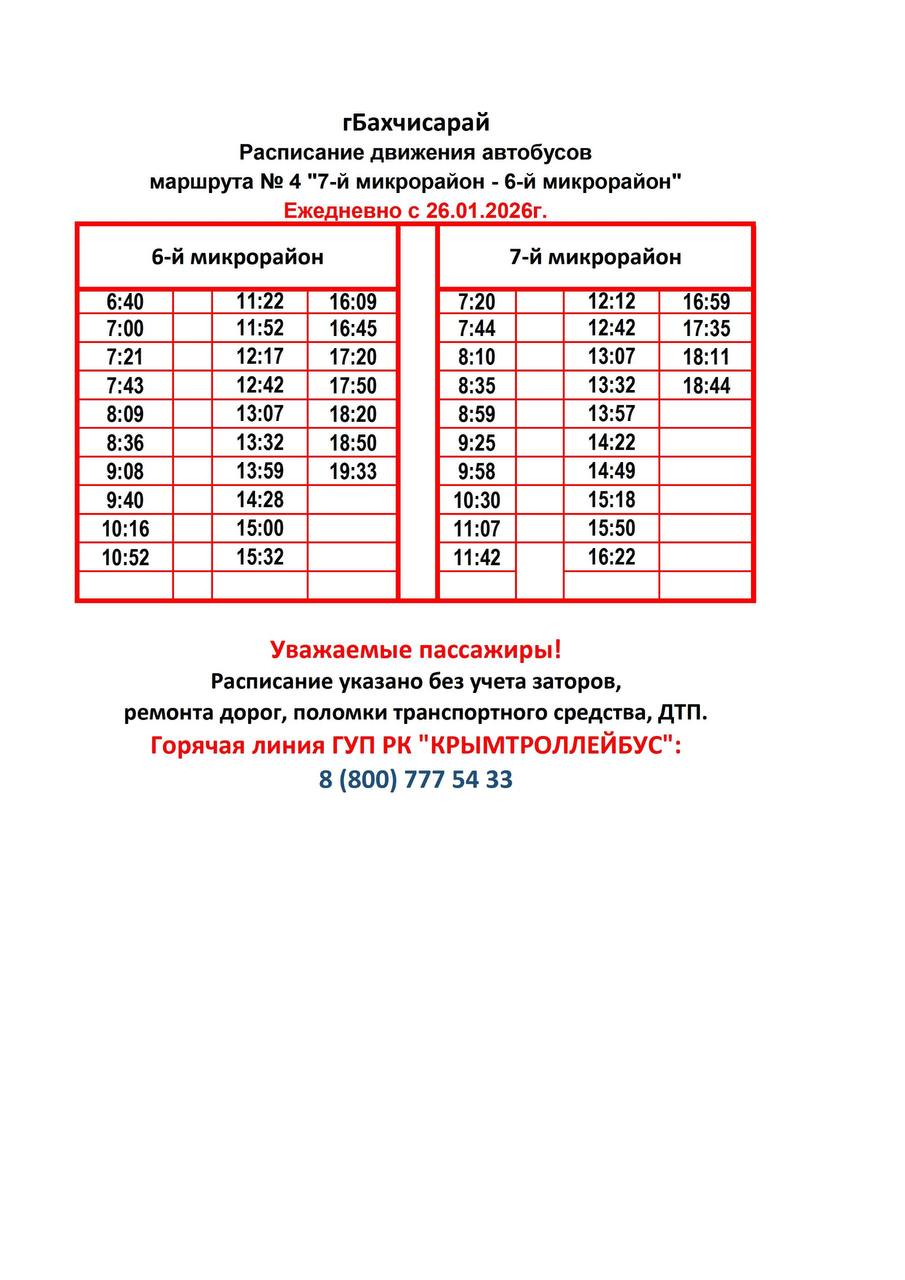 гБахчисарай
Расписание движения автобусов
маршрута № 4 "7-й микрорайон - 6-й микрорайон"
Ежедневно с 26.01.2026г.

| 6-й микрорайон | | | | | 7-й микрорайон | | | |
|---|---|---|---|---|---|---|---|---|
| 6:40 | | 11:22 | 16:09 | | 7:20 | | 12:12 | 16:59 |
| 7:00 | | 11:52 | 16:45 | | 7:44 | | 12:42 | 17:35 |
| 7:21 | | 12:17 | 17:20 | | 8:10 | | 13:07 | 18:11 |
| 7:43 | | 12:42 | 17:50 | | 8:35 | | 13:32 | 18:44 |
| 8:09 | | 13:07 | 18:20 | | 8:59 | | 13:57 | |
| 8:36 | | 13:32 | 18:50 | | 9:25 | | 14:22 | |
| 9:08 | | 13:59 | 19:33 | | 9:58 | | 14:49 | |
| 9:40 | | 14:28 | | | 10:30 | | 15:18 | |
| 10:16 | | 15:00 | | | 11:07 | | 15:50 | |
| 10:52 | | 15:32 | | | 11:42 | | 16:22 | |
| | | | | | | | | |

Уважаемые пассажиры!
Расписание указано без учета заторов,
ремонта дорог, поломки транспортного средства, ДТП.
Горячая линия ГУП РК "КРЫМТРОЛЛЕЙБУС":
8 (800) 777 54 33